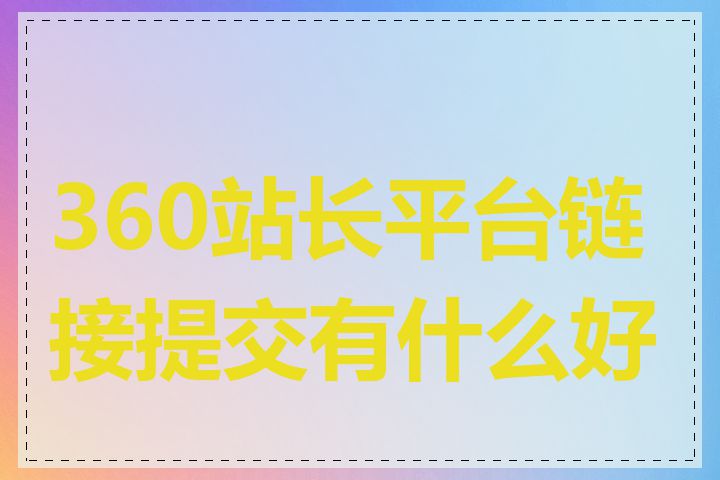 360站长平台链接提交有什么好